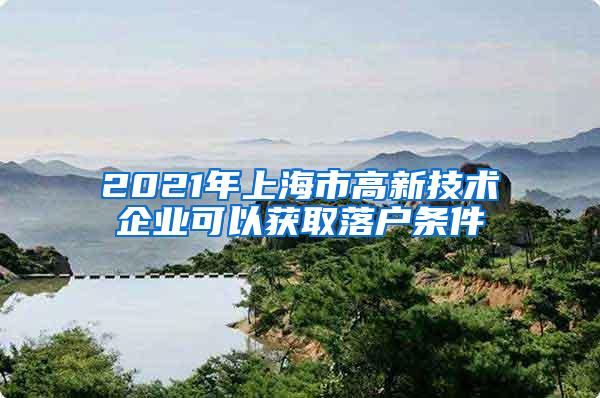 2021年上海市高新技术企业可以获取落户条件